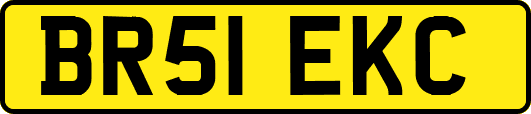 BR51 EKC